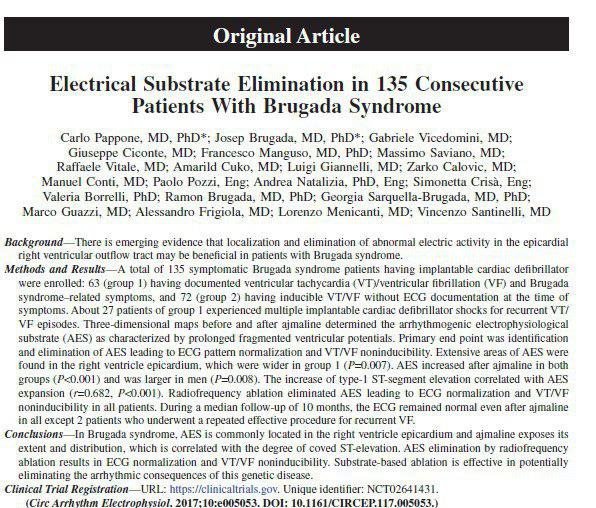 Original Article

Electrical Substrate Elimination in 135 Consecutive Patients With Brugada Syndrome

Carlo Pappone, MD, PhD*; Josep Brugada, MD, PhD*; Gabriele Vicedomini, MD; Giuseppe Ciconte, MD; Francesco Manguso, MD, PhD; Massimo Saviano, MD; Raffaele Vitale, MD; Amarild Cuko, MD; Luigi Giannelli, MD; Zarko Calovic, MD; Manuel Conti, MD; Paolo Pozzi, Eng; Andrea Natalizia, PhD, Eng; Simonetta Crisà, Eng; Valeria Borrelli, PhD; Ramon Brugada, MD, PhD; Georgia Sarquella-Brugada, MD, PhD; Marco Guazzi, MD; Alessandro Frigiola, MD; Lorenzo Menicanti, MD; Vincenzo Santinelli, MD

Background—There is emerging evidence that localization and elimination of abnormal electric activity in the epicardial right ventricular outflow tract may be beneficial in patients with Brugada syndrome.

Methods and Results—A total of 135 symptomatic Brugada syndrome patients having implantable cardiac defibrillator were enrolled: 63 (group 1) having documented ventricular tachycardia (VT)/ventricular fibrillation (VF) and Brugada syndrome–related symptoms, and 72 (group 2) having inducible VT/VF without ECG documentation at the time of symptoms. About 27 patients of group 1 experienced multiple implantable cardiac defibrillator shocks for recurrent VT/VF episodes. Three-dimensional maps before and after ajmaline determined the arrhythmogenic electrophysiological substrate (AES) as characterized by prolonged fragmented ventricular potentials. Primary end point was identification and elimination of AES leading to ECG pattern normalization and VT/VF noninducibility. Extensive areas of AES were found in the right ventricle epicardium, which were wider in group 1 ($P$=0.007). AES increased after ajmaline in both groups ($P$<0.001) and was larger in men ($P$=0.008). The increase of type-1 ST-segment elevation correlated with AES expansion ($r$=0.682, $P$<0.001). Radiofrequency ablation eliminated AES leading to ECG normalization and VT/VF noninducibility in all patients. During a median follow-up of 10 months, the ECG remained normal even after ajmaline in all except 2 patients who underwent a repeated effective procedure for recurrent VF.

Conclusions—In Brugada syndrome, AES is commonly located in the right ventricle epicardium and ajmaline exposes its extent and distribution, which is correlated with the degree of coved ST-elevation. AES elimination by radiofrequency ablation results in ECG normalization and VT/VF noninducibility. Substrate-based ablation is effective in potentially eliminating the arrhythmic consequences of this genetic disease.

Clinical Trial Registration—URL: https://clinicaltrials.gov. Unique identifier: NCT02641431.

(Circ Arrhythm Electrophysiol. 2017;10:e005053. DOI: 10.1161/CIRCEP.117.005053.)